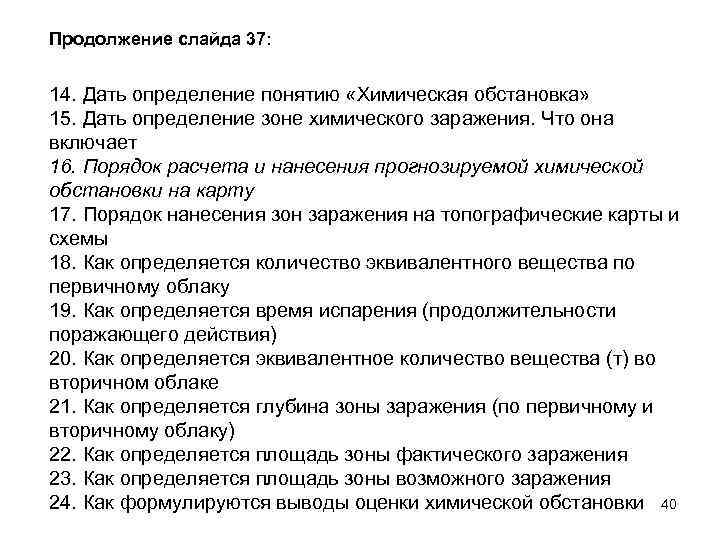 Продолжение слайда 37:

14. Дать определение понятию «Химическая обстановка»
15. Дать определение зоне химического заражения. Что она включает
16. Порядок расчета и нанесения прогнозируемой химической обстановки на карту
17. Порядок нанесения зон заражения на топографические карты и схемы
18. Как определяется количество эквивалентного вещества по первичному облаку
19. Как определяется время испарения (продолжительности поражающего действия)
20. Как определяется эквивалентное количество вещества (т) во вторичном облаке
21. Как определяется глубина зоны заражения (по первичному и вторичному облаку)
22. Как определяется площадь зоны фактического заражения
23. Как определяется площадь зоны возможного заражения
24. Как формулируются выводы оценки химической обстановки

40